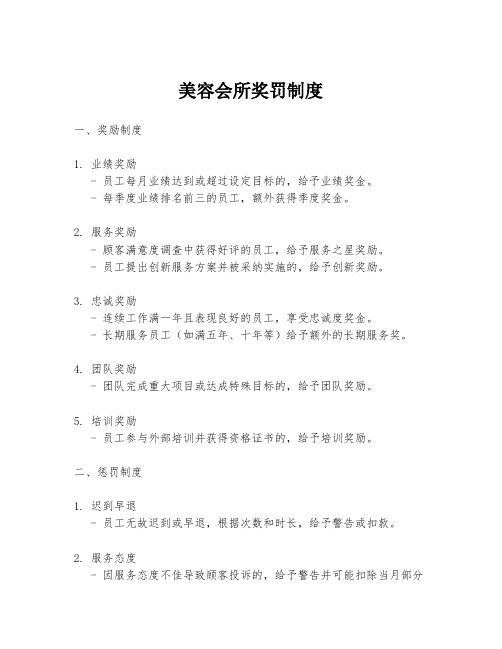 美容会所奖罚制度

一、奖励制度

1. 业绩奖励
- 员工每月业绩达到或超过设定目标的，给予业绩奖金。
- 每季度业绩排名前三的员工，额外获得季度奖金。

2. 服务奖励
- 顾客满意度调查中获得好评的员工，给予服务之星奖励。
- 员工提出创新服务方案并被采纳实施的，给予创新奖励。

3. 忠诚奖励
- 连续工作满一年且表现良好的员工，享受忠诚度奖金。
- 长期服务员工（如满五年、十年等）给予额外的长期服务奖。

4. 团队奖励
- 团队完成重大项目或达成特殊目标的，给予团队奖励。

5. 培训奖励
- 员工参与外部培训并获得资格证书的，给予培训奖励。

二、惩罚制度

1. 迟到早退
- 员工无故迟到或早退，根据次数和时长，给予警告或扣款。

2. 服务态度
- 因服务态度不佳导致顾客投诉的，给予警告并可能扣除当月部分